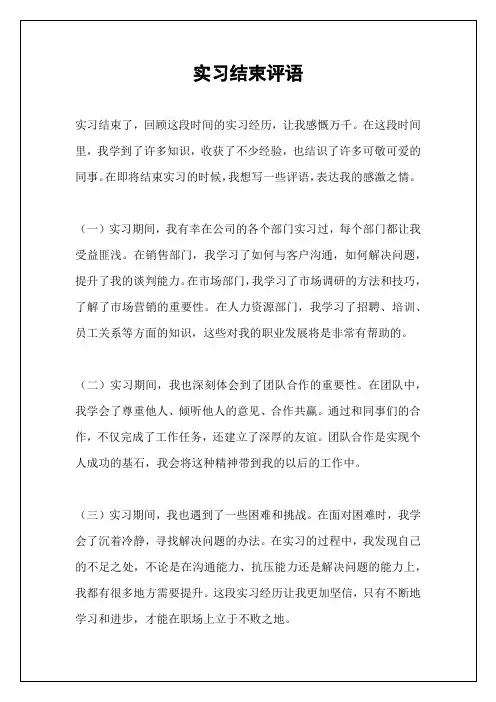 实习结束评语

实习结束了，回顾这段时间的实习经历，让我感慨万千。在这段时间里，我学到了许多知识，收获了不少经验，也结识了许多可敬可爱的同事。在即将结束实习的时候，我想写一些评语，表达我的感激之情。

（一）实习期间，我有幸在公司的各个部门实习过，每个部门都让我受益匪浅。在销售部门，我学习了如何与客户沟通，如何解决问题，提升了我的谈判能力。在市场部门，我学习了市场调研的方法和技巧，了解了市场营销的重要性。在人力资源部门，我学习了招聘、培训、员工关系等方面的知识，这些对我的职业发展将是非常有帮助的。

（二）实习期间，我也深刻体会到了团队合作的重要性。在团队中，我学会了尊重他人、倾听他人的意见、合作共赢。通过和同事们的合作，不仅完成了工作任务，还建立了深厚的友谊。团队合作是实现个人成功的基石，我会将这种精神带到我的以后的工作中。

（三）实习期间，我也遇到了一些困难和挑战。在面对困难时，我学会了沉着冷静，寻找解决问题的办法。在实习的过程中，我发现自己的不足之处，不论是在沟通能力、抗压能力还是解决问题的能力上，我都有很多地方需要提升。这段实习经历让我更加坚信，只有不断地学习和进步，才能在职场上立于不败之地。